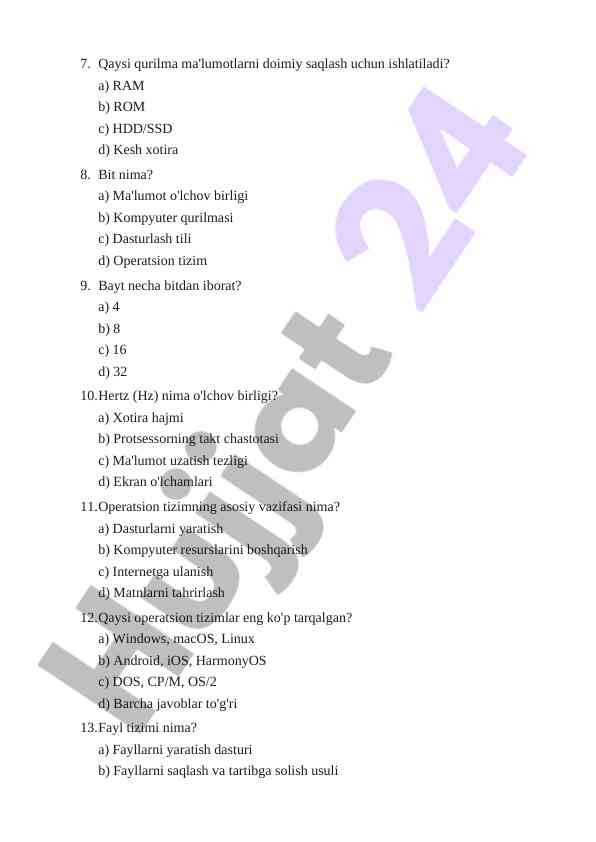 7. Qaysi qurilma ma'lumotlarni doimiy saqlash uchun ishlatiladi?
a) RAM
b) ROM
c) HDD/SSD
d) Kesh xotira

8. Bit nima?
a) Ma'lumot o'lchov birligi
b) Kompyuter qurilmasi
c) Dasturlash tili
d) Operatsion tizim

9. Bayt necha bitdan iborat?
a) 4
b) 8
c) 16
d) 32

10. Hertz (Hz) nima o'lchov birligi?
a) Xotira hajmi
b) Protsessorning takt chastotasi
c) Ma'lumot uzatish tezligi
d) Ekran o'lchamlari

11. Operatsion tizimning asosiy vazifasi nima?
a) Dasturlarni yaratish
b) Kompyuter resurslarini boshqarish
c) Internetga ulanish
d) Matnlarni tahrirlash

12. Qaysi operatsion tizimlar eng ko'p tarqalgan?
a) Windows, macOS, Linux
b) Android, iOS, HarmonyOS
c) DOS, CP/M, OS/2
d) Barcha javoblar to'g'ri

13. Fayl tizimi nima?
a) Fayllarni yaratish dasturi
b) Fayllarni saqlash va tartibga solish usuli

Hujjat 24